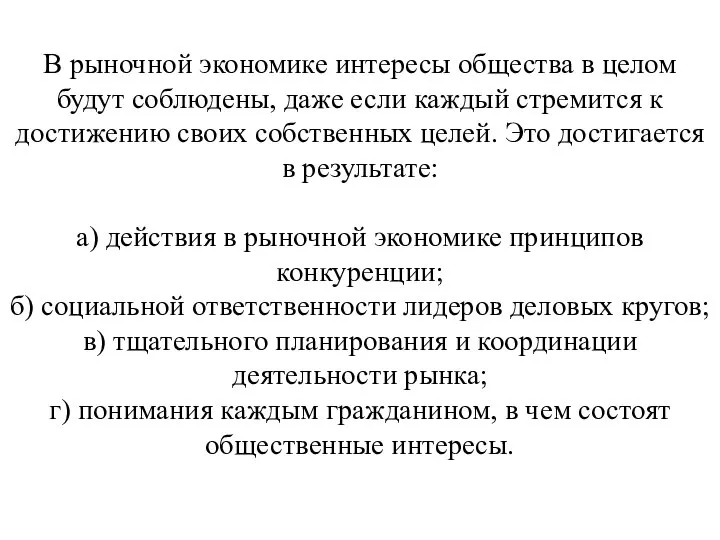 В рыночной экономике интересы общества в целом будут соблюдены, даже если каждый стремится к достижению своих собственных целей. Это достигается в результате:

а) действия в рыночной экономике принципов конкуренции;
б) социальной ответственности лидеров деловых кругов;
в) тщательного планирования и координации деятельности рынка;
г) понимания каждым гражданином, в чем состоят общественные интересы.